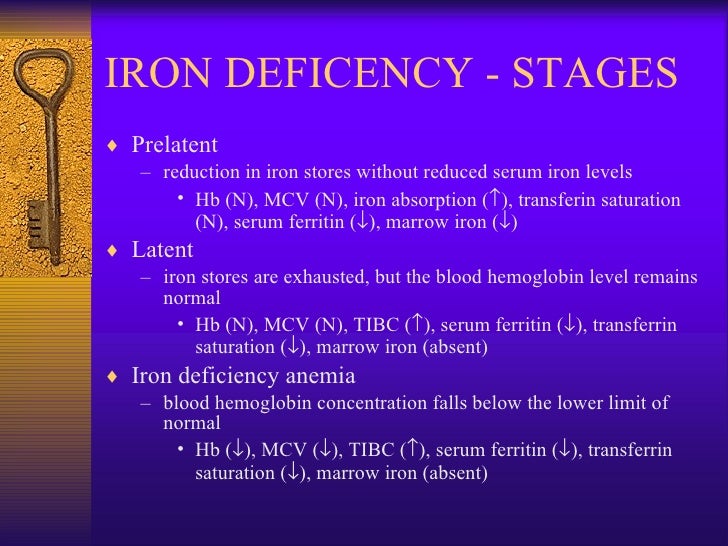 IRON DEFICENCY - STAGES

♦ Prelatent
– reduction in iron stores without reduced serum iron levels
• Hb (N), MCV (N), iron absorption (↑), transferin saturation (N), serum ferritin (↓), marrow iron (↓)

♦ Latent
– iron stores are exhausted, but the blood hemoglobin level remains normal
• Hb (N), MCV (N), TIBC (↑), serum ferritin (↓), transferrin saturation (↓), marrow iron (absent)

♦ Iron deficiency anemia
– blood hemoglobin concentration falls below the lower limit of normal
• Hb (↓), MCV (↓), TIBC (↑), serum ferritin (↓), transferrin saturation (↓), marrow iron (absent)